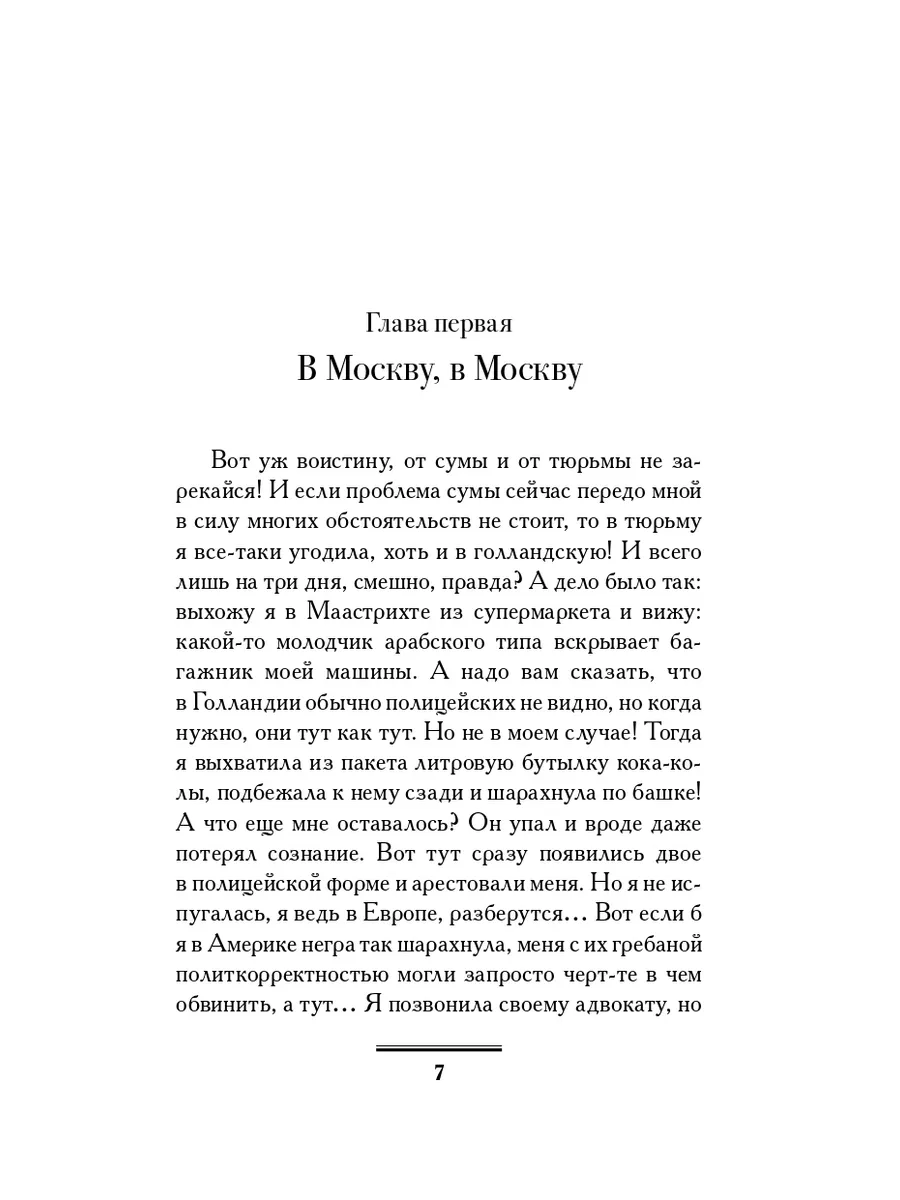 Глава первая
В Москву, в Москву

Вот уж воистину, от сумы и от тюрьмы не зарекайся! И если проблема сумы сейчас передо мной в силу многих обстоятельств не стоит, то в тюрьму я все-таки угодила, хоть и в голландскую! И всего лишь на три дня, смешно, правда? А дело было так: выхожу я в Маастрихте из супермаркета и вижу: какой-то молодчик арабского типа вскрывает багажник моей машины. А надо вам сказать, что в Голландии обычно полицейских не видно, но когда нужно, они тут как тут. Но не в моем случае! Тогда я выхватила из пакета литровую бутылку кока-колы, подбежала к нему сзади и шарахнула по башке! А что еще мне оставалось? Он упал и вроде даже потерял сознание. Вот тут сразу появились двое в полицейской форме и арестовали меня. Но я не испугалась, я ведь в Европе, разберутся… Вот если б я в Америке негра так шарахнула, меня с их гребаной политкорректностью могли запросто черт-те в чем обвинить, а тут… Я позвонила своему адвокату, но

7